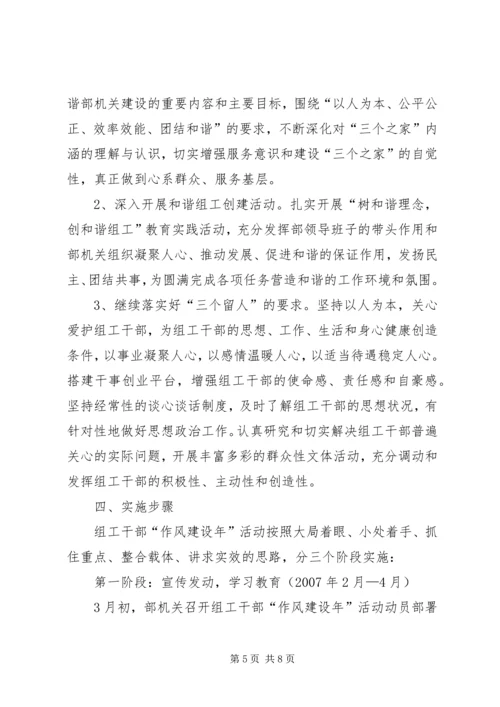 谐部机关建设的重要内容和主要目标，围绕“以人为本、公平公正、效率效能、团结和谐”的要求，不断深化对“三个之家”内涵的理解与认识，切实增强服务意识和建设“三个之家”的自觉性，真正做到心系群众、服务基层。

2、深入开展和谐组工创建活动。扎实开展“树和谐理念，创和谐组工”教育实践活动，充分发挥部领导班子的带头作用和部机关组织凝聚人心、推动发展、促进和谐的保证作用，发扬民主、团结共事，为圆满完成各项任务营造和谐的工作环境和氛围。

3、继续落实好“三个留人”的要求。坚持以人为本，关心爱护组工干部，为组工干部的思想、工作、生活和身心健康创造条件，以事业凝聚人心，以感情温暖人心，以适当待遇稳定人心。搭建干事创业平台，增强组工干部的使命感、责任感和自豪感。坚持经常性的谈心谈话制度，及时了解组工干部的思想状况，有针对性地做好思想政治工作。认真研究和切实解决组工干部普遍关心的实际问题，开展丰富多彩的群众性文体活动，充分调动和发挥组工干部的积极性、主动性和创造性。

四、实施步骤

组工干部“作风建设年”活动按照大局着眼、小处着手、抓住重点、整合载体、讲求实效的思路，分三个阶段实施：

第一阶段：宣传发动，学习教育（2007年2月—4月）

3月初，部机关召开组工干部“作风建设年”活动动员部署

第5页 共8页